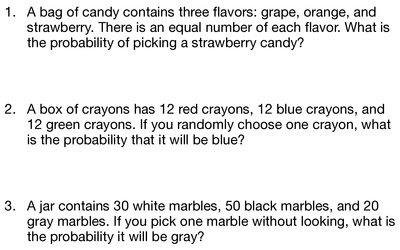 1. A bag of candy contains three flavors: grape, orange, and strawberry. There is an equal number of each flavor. What is the probability of picking a strawberry candy?

2. A box of crayons has 12 red crayons, 12 blue crayons, and 12 green crayons. If you randomly choose one crayon, what is the probability that it will be blue?

3. A jar contains 30 white marbles, 50 black marbles, and 20 gray marbles. If you pick one marble without looking, what is the probability it will be gray?